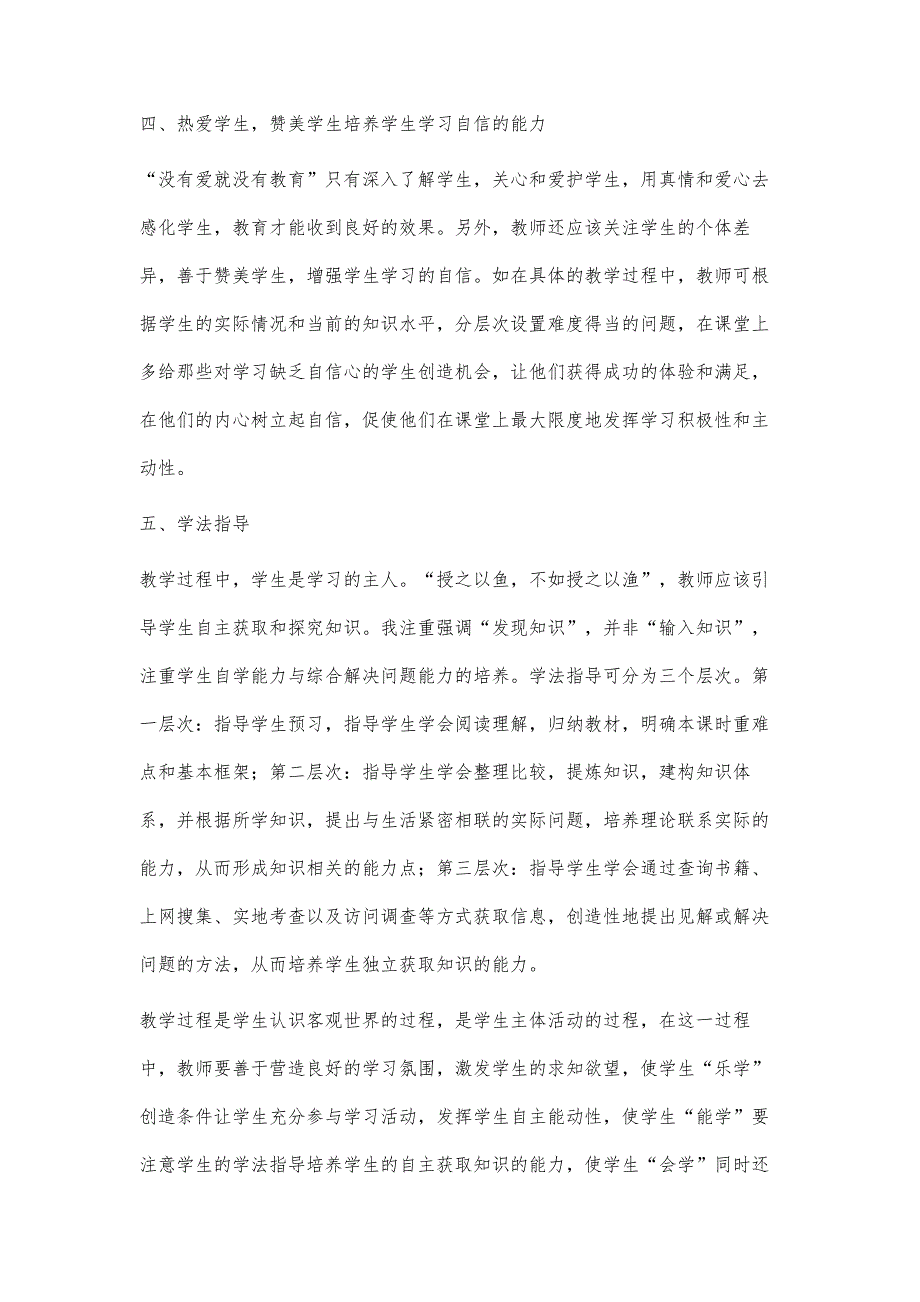 四、热爱学生，赞美学生培养学生学习自信的能力

“没有爱就没有教育”只有深入了解学生，关心和爱护学生，用真情和爱心去感化学生，教育才能收到良好的效果。另外，教师还应该关注学生的个体差异，善于赞美学生，增强学生学习的自信。如在具体的教学过程中，教师可根据学生的实际情况和当前的知识水平，分层次设置难度得当的问题，在课堂上多给那些对学习缺乏自信心的学生创造机会，让他们获得成功的体验和满足，在他们的内心树立起自信，促使他们在课堂上最大限度地发挥学习积极性和主动性。

五、学法指导

教学过程中，学生是学习的主人。“授之以鱼，不如授之以渔”，教师应该引导学生自主获取和探究知识。我注重强调“发现知识”，并非“输入知识”，注重学生自学能力与综合解决问题能力的培养。学法指导可分为三个层次。第一层次：指导学生预习，指导学生学会阅读理解，归纳教材，明确本课时重难点和基本框架；第二层次：指导学生学会整理比较，提炼知识，建构知识体系，并根据所学知识，提出与生活紧密相联的实际问题，培养理论联系实际的能力，从而形成知识相关的能力点；第三层次：指导学生学会通过查询书籍、上网搜集、实地考查以及访问调查等方式获取信息，创造性地提出见解或解决问题的方法，从而培养学生独立获取知识的能力。

教学过程是学生认识客观世界的过程，是学生主体活动的过程，在这一过程中，教师要善于营造良好的学习氛围，激发学生的求知欲望，使学生“乐学”创造条件让学生充分参与学习活动，发挥学生自主能动性，使学生“能学”要注意学生的学法指导培养学生的自主获取知识的能力，使学生“会学”同时还